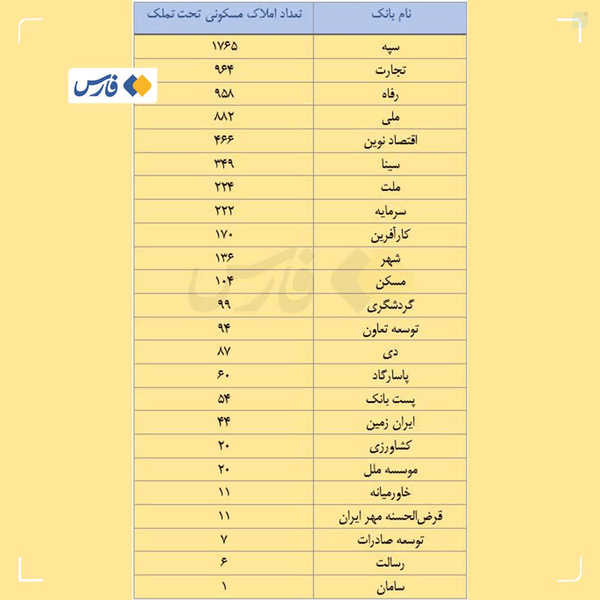 فارس

| نام بانک | تعداد املاک مسکونی تحت تملک |
|---|---|
| سپه | ۱۷۶۵ |
| تجارت | ۹۶۴ |
| رفاه | ۹۵۸ |
| ملی | ۸۸۲ |
| اقتصاد نوین | ۴۶۶ |
| سینا | ۳۴۹ |
| ملت | ۲۲۴ |
| سرمایه | ۲۲۲ |
| کارآفرین | ۱۷۰ |
| شهر | ۱۳۶ |
| مسکن | ۱۰۴ |
| گردشگری | ۹۹ |
| توسعه تعاون | ۹۴ |
| دی | ۸۷ |
| پاسارگاد | ۶۰ |
| پست بانک | ۵۴ |
| ایران زمین | ۴۴ |
| کشاورزی | ۲۰ |
| موسسه ملل | ۲۰ |
| خاورمیانه | ۱۱ |
| قرض‌الحسنه مهر ایران | ۱۱ |
| توسعه صادرات | ۷ |
| رسالت | ۶ |
| سامان | ۱ |

فارس